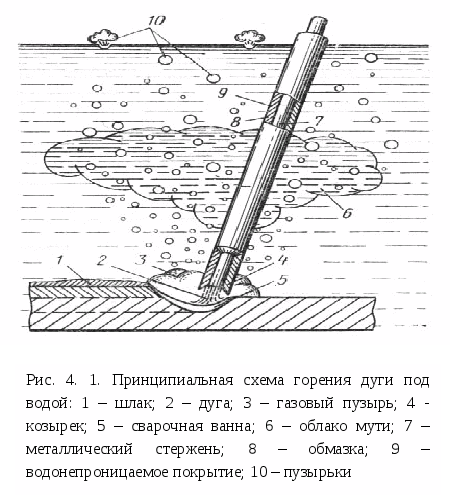 10
9
8
7
6
1
2
3
4
5

Рис. 4. 1. Принципиальная схема горения дуги под водой: 1 – шлак; 2 – дуга; 3 – газовый пузырь; 4 - козырек; 5 – сварочная ванна; 6 – облако мути; 7 – металлический стержень; 8 – обмазка; 9 – водонепроницаемое покрытие; 10 – пузырьки